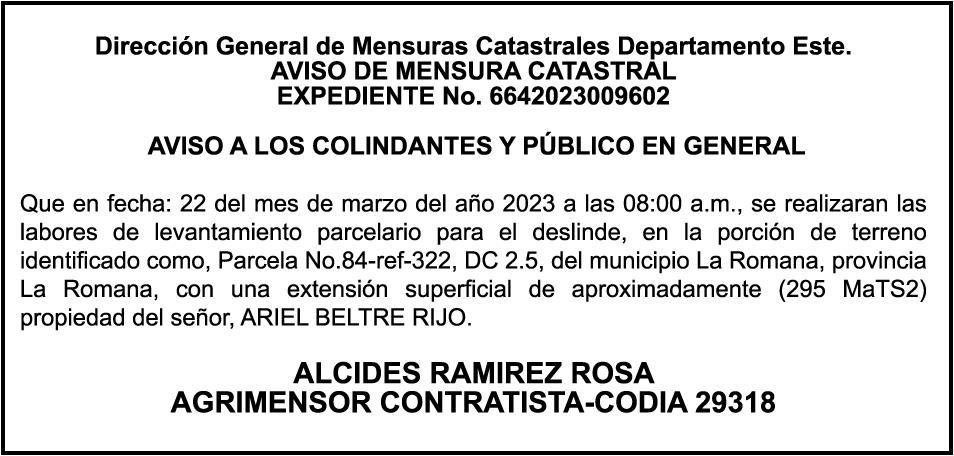 Dirección General de Mensuras Catastrales Departamento Este.
AVISO DE MENSURA CATASTRAL
EXPEDIENTE No. 6642023009602

AVISO A LOS COLINDANTES Y PÚBLICO EN GENERAL

Que en fecha: 22 del mes de marzo del año 2023 a las 08:00 a.m., se realizaran las labores de levantamiento parcelario para el deslinde, en la porción de terreno identificado como, Parcela No.84-ref-322, DC 2.5, del municipio La Romana, provincia La Romana, con una extensión superficial de aproximadamente (295 MaTS2) propiedad del señor, ARIEL BELTRE RIJO.

ALCIDES RAMIREZ ROSA
AGRIMENSOR CONTRATISTA-CODIA 29318